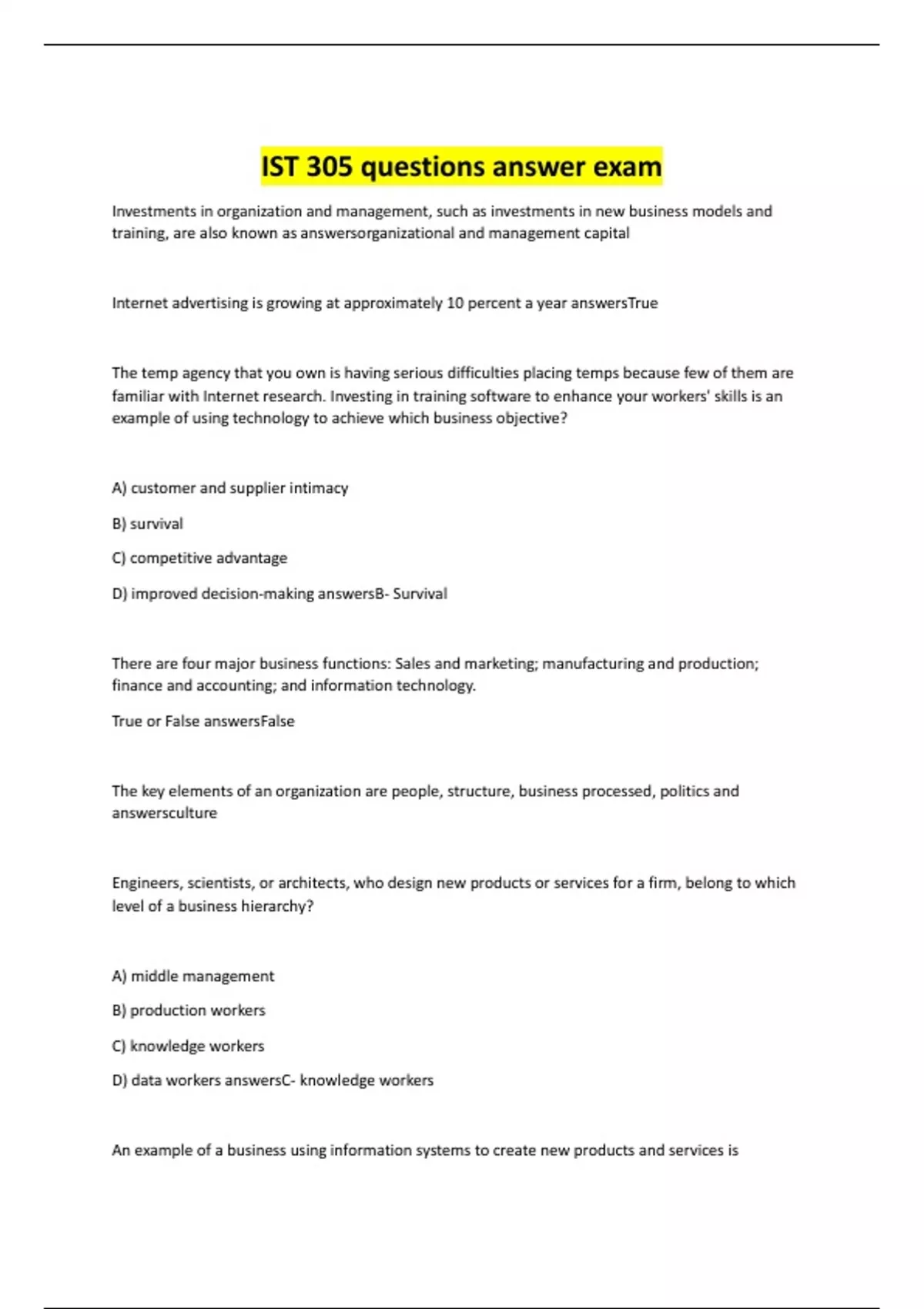 IST 305 questions answer exam

Investments in organization and management, such as investments in new business models and training, are also known as answersorganizational and management capital

Internet advertising is growing at approximately 10 percent a year answersTrue

The temp agency that you own is having serious difficulties placing temps because few of them are familiar with Internet research. Investing in training software to enhance your workers' skills is an example of using technology to achieve which business objective?

A) customer and supplier intimacy

B) survival

C) competitive advantage

D) improved decision-making answersB- Survival

There are four major business functions: Sales and marketing; manufacturing and production; finance and accounting; and information technology.

True or False answersFalse

The key elements of an organization are people, structure, business processed, politics and answersculture

Engineers, scientists, or architects, who design new products or services for a firm, belong to which level of a business hierarchy?

A) middle management

B) production workers

C) knowledge workers

D) data workers answersC- knowledge workers

An example of a business using information systems to create new products and services is